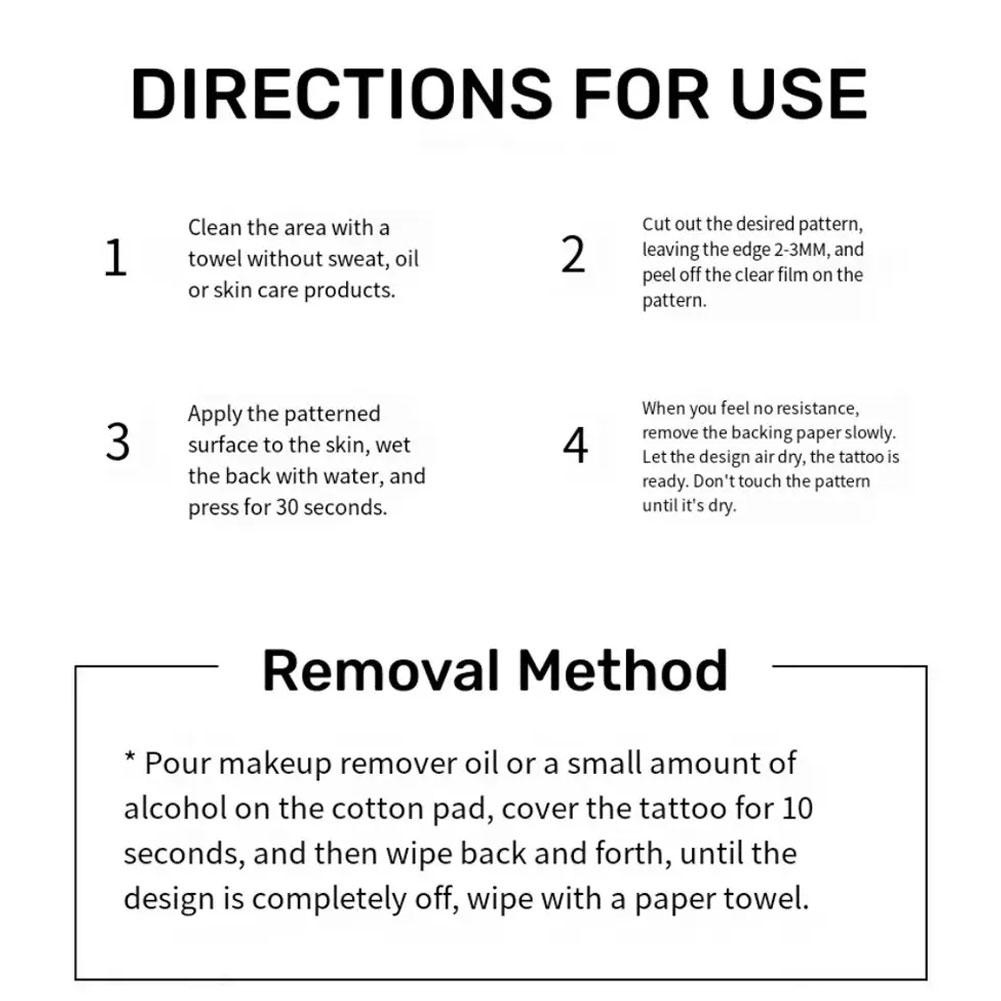 DIRECTIONS FOR USE

1 Clean the area with a towel without sweat, oil or skin care products.

2 Cut out the desired pattern, leaving the edge 2-3MM, and peel off the clear film on the pattern.

3 Apply the patterned surface to the skin, wet the back with water, and press for 30 seconds.

4 When you feel no resistance, remove the backing paper slowly. Let the design air dry, the tattoo is ready. Don't touch the pattern until it's dry.

Removal Method

* Pour makeup remover oil or a small amount of alcohol on the cotton pad, cover the tattoo for 10 seconds, and then wipe back and forth, until the design is completely off, wipe with a paper towel.